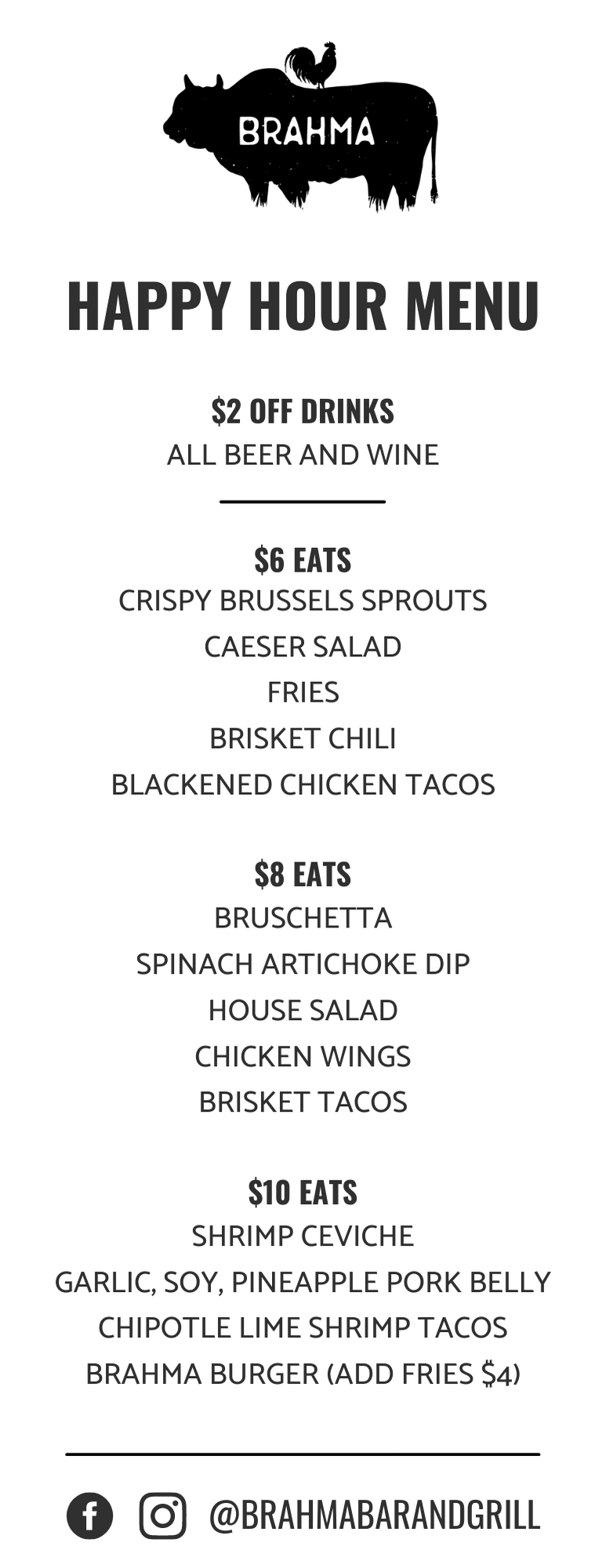 BRAHMA

HAPPY HOUR MENU

$2 OFF DRINKS
ALL BEER AND WINE

$6 EATS
CRISPY BRUSSELS SPROUTS
CAESER SALAD
FRIES
BRISKET CHILI
BLACKENED CHICKEN TACOS

$8 EATS
BRUSCHETTA
SPINACH ARTICHOKE DIP
HOUSE SALAD
CHICKEN WINGS
BRISKET TACOS

$10 EATS
SHRIMP CEVICHE
GARLIC, SOY, PINEAPPLE PORK BELLY
CHIPOTLE LIME SHRIMP TACOS
BRAHMA BURGER (ADD FRIES $4)

@BRAHMABARANDGRILL